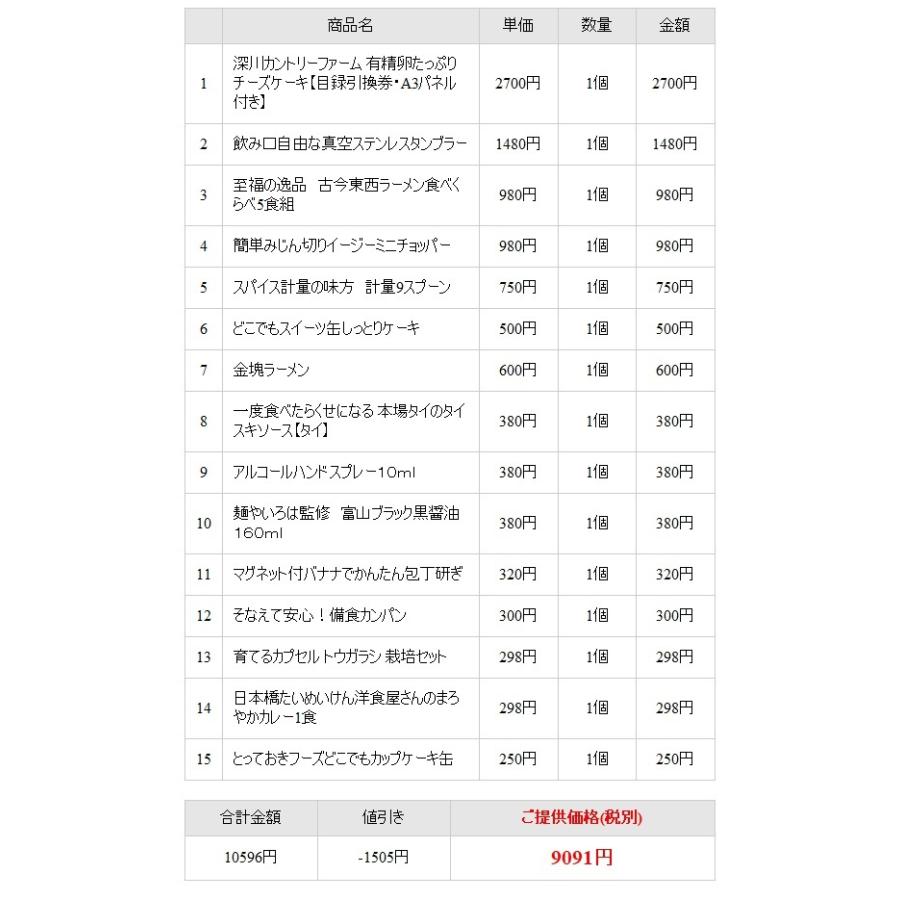 | | 商品名 | 単価 | 数量 | 金額 |
|---|---|---|---|---|
| 1 | 深川カントリーファーム 有精卵たっぷりチーズケーキ【目録引換券・A3パネル付き】 | 2700円 | 1個 | 2700円 |
| 2 | 飲み口自由な真空ステンレスタンブラー | 1480円 | 1個 | 1480円 |
| 3 | 至福の逸品　古今東西ラーメン食べくらべ5食組 | 980円 | 1個 | 980円 |
| 4 | 簡単みじん切りイージーミニチョッパー | 980円 | 1個 | 980円 |
| 5 | スパイス計量の味方　計量9スプーン | 750円 | 1個 | 750円 |
| 6 | どこでもスイーツ缶しっとりケーキ | 500円 | 1個 | 500円 |
| 7 | 金塊ラーメン | 600円 | 1個 | 600円 |
| 8 | 一度食べたらくせになる 本場タイのタイスキソース【タイ】 | 380円 | 1個 | 380円 |
| 9 | アルコールハンドスプレー10ml | 380円 | 1個 | 380円 |
| 10 | 麺やいろは監修　富山ブラック黒醤油160ml | 380円 | 1個 | 380円 |
| 11 | マグネット付バナナでかんたん包丁研ぎ | 320円 | 1個 | 320円 |
| 12 | そなえて安心！備食カンパン | 300円 | 1個 | 300円 |
| 13 | 育てるカプセル トウガラシ 栽培セット | 298円 | 1個 | 298円 |
| 14 | 日本橋たいめいけん洋食屋さんのまろやかカレー1食 | 298円 | 1個 | 298円 |
| 15 | とっておきフーズどこでもカップケーキ缶 | 250円 | 1個 | 250円 |

| 合計金額 | 値引き | ご提供価格(税別) |
|---|---|---|
| 10596円 | -1505円 | 9091円 |